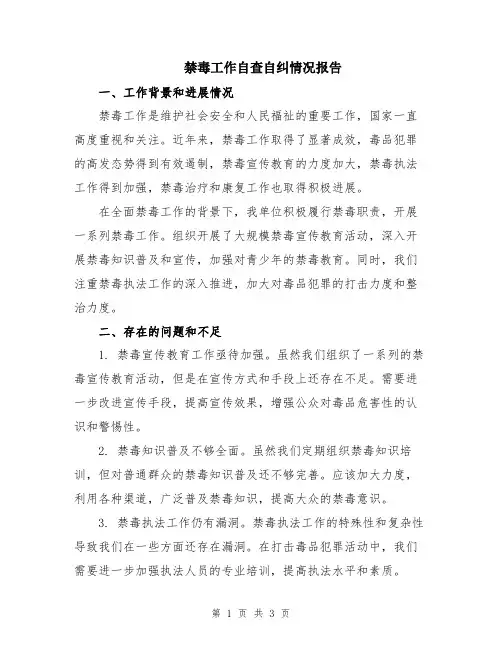 禁毒工作自查自纠情况报告

一、工作背景和进展情况

禁毒工作是维护社会安全和人民福祉的重要工作，国家一直高度重视和关注。近年来，禁毒工作取得了显著成效，毒品犯罪的高发态势得到有效遏制，禁毒宣传教育的力度加大，禁毒执法工作得到加强，禁毒治疗和康复工作也取得积极进展。

在全面禁毒工作的背景下，我单位积极履行禁毒职责，开展一系列禁毒工作。组织开展了大规模禁毒宣传教育活动，深入开展禁毒知识普及和宣传，加强对青少年的禁毒教育。同时，我们注重禁毒执法工作的深入推进，加大对毒品犯罪的打击力度和整治力度。

二、存在的问题和不足

1. 禁毒宣传教育工作亟待加强。虽然我们组织了一系列的禁毒宣传教育活动，但是在宣传方式和手段上还存在不足。需要进一步改进宣传手段，提高宣传效果，增强公众对毒品危害性的认识和警惕性。

2. 禁毒知识普及不够全面。虽然我们定期组织禁毒知识培训，但对普通群众的禁毒知识普及还不够完善。应该加大力度，利用各种渠道，广泛普及禁毒知识，提高大众的禁毒意识。

3. 禁毒执法工作仍有漏洞。禁毒执法工作的特殊性和复杂性导致我们在一些方面还存在漏洞。在打击毒品犯罪活动中，我们需要进一步加强执法人员的专业培训，提高执法水平和素质。

第 1 页 共 3 页